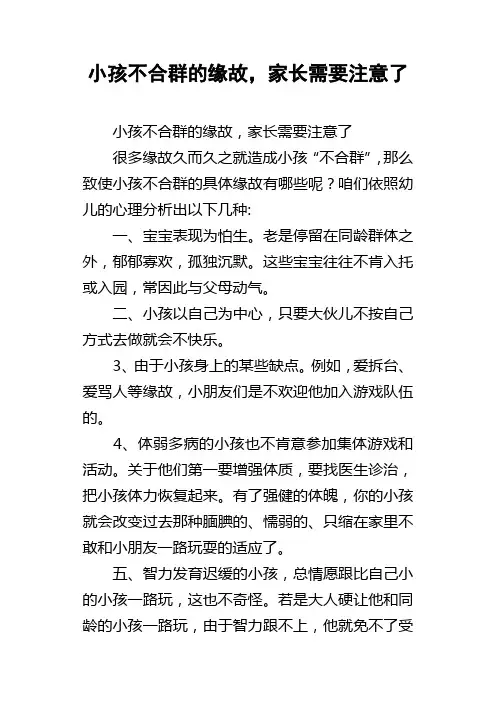 小孩不合群的缘故，家长需要注意了

小孩不合群的缘故，家长需要注意了

很多缘故久而久之就造成小孩“不合群”，那么致使小孩不合群的具体缘故有哪些呢？咱们依照幼儿的心理分析出以下几种:

一、宝宝表现为怕生。老是停留在同龄群体之外，郁郁寡欢，孤独沉默。这些宝宝往往不肯入托或入园，常因此与父母动气。

二、小孩以自己为中心，只要大伙儿不按自己方式去做就会不快乐。

3、由于小孩身上的某些缺点。例如，爱拆台、爱骂人等缘故，小朋友们是不欢迎他加入游戏队伍的。

4、体弱多病的小孩也不肯意参加集体游戏和活动。关于他们第一要增强体质，要找医生诊治，把小孩体力恢复起来。有了强健的体魄，你的小孩就会改变过去那种腼腆的、懦弱的、只缩在家里不敢和小朋友一路玩耍的适应了。

五、智力发育迟缓的小孩，总情愿跟比自己小的小孩一路玩，这也不奇怪。若是大人硬让他和同龄的小孩一路玩，由于智力跟不上，他就免不了受